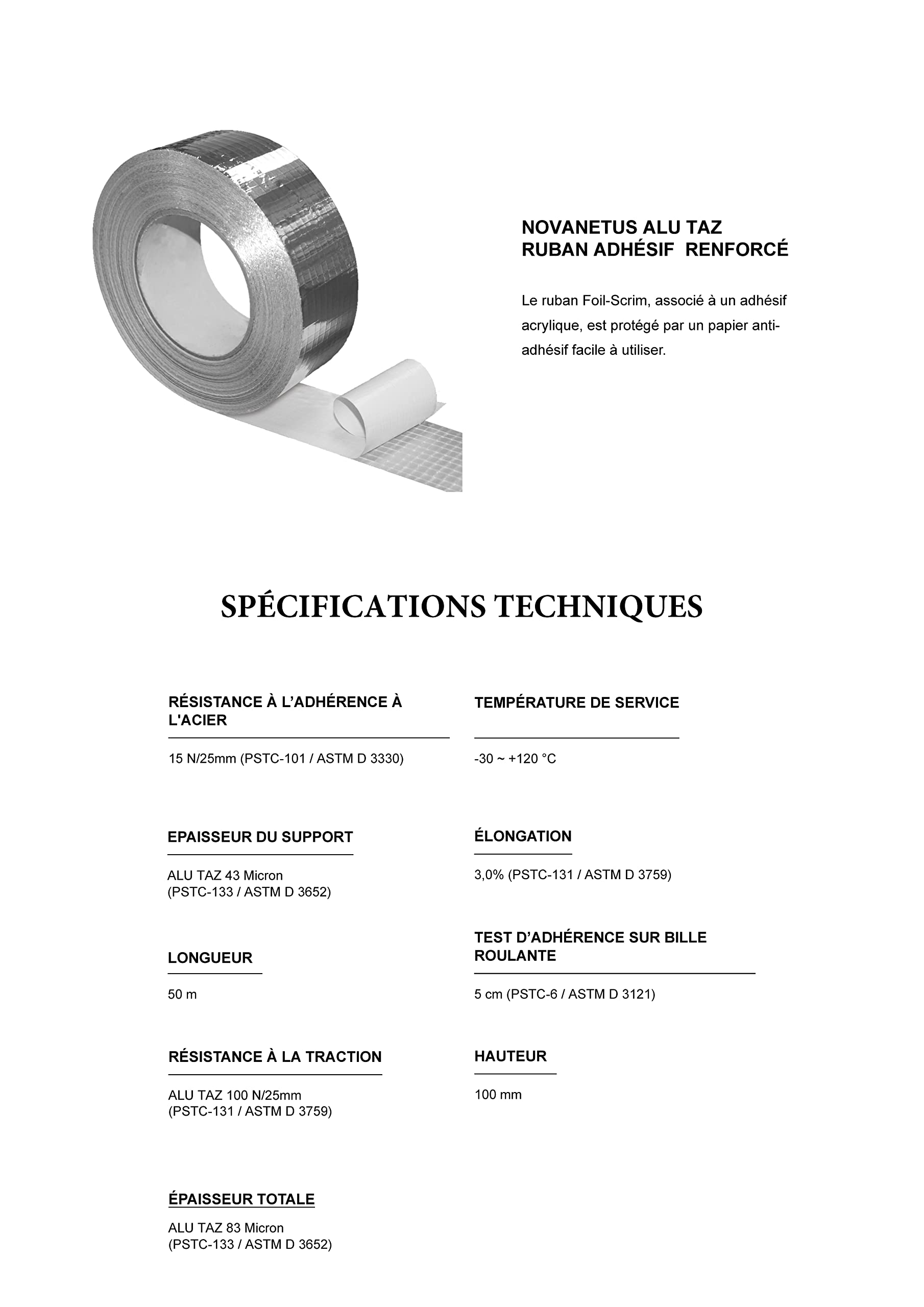 NOVANETUS ALU TAZ
RUBAN ADHÉSIF RENFORCÉ

Le ruban Foil-Scrim, associé à un adhésif acrylique, est protégé par un papier anti-adhésif facile à utiliser.

SPÉCIFICATIONS TECHNIQUES

RÉSISTANCE À L'ADHÉRENCE À L'ACIER

15 N/25mm (PSTC-101 / ASTM D 3330)

EPAISSEUR DU SUPPORT

ALU TAZ 43 Micron
(PSTC-133 / ASTM D 3652)

LONGUEUR

50 m

RÉSISTANCE À LA TRACTION

ALU TAZ 100 N/25mm
(PSTC-131 / ASTM D 3759)

ÉPAISSEUR TOTALE

ALU TAZ 83 Micron
(PSTC-133 / ASTM D 3652)

TEMPÉRATURE DE SERVICE

-30 ~ +120 °C

ÉLONGATION

3,0% (PSTC-131 / ASTM D 3759)

TEST D'ADHÉRENCE SUR BILLE ROULANTE

5 cm (PSTC-6 / ASTM D 3121)

HAUTEUR

100 mm